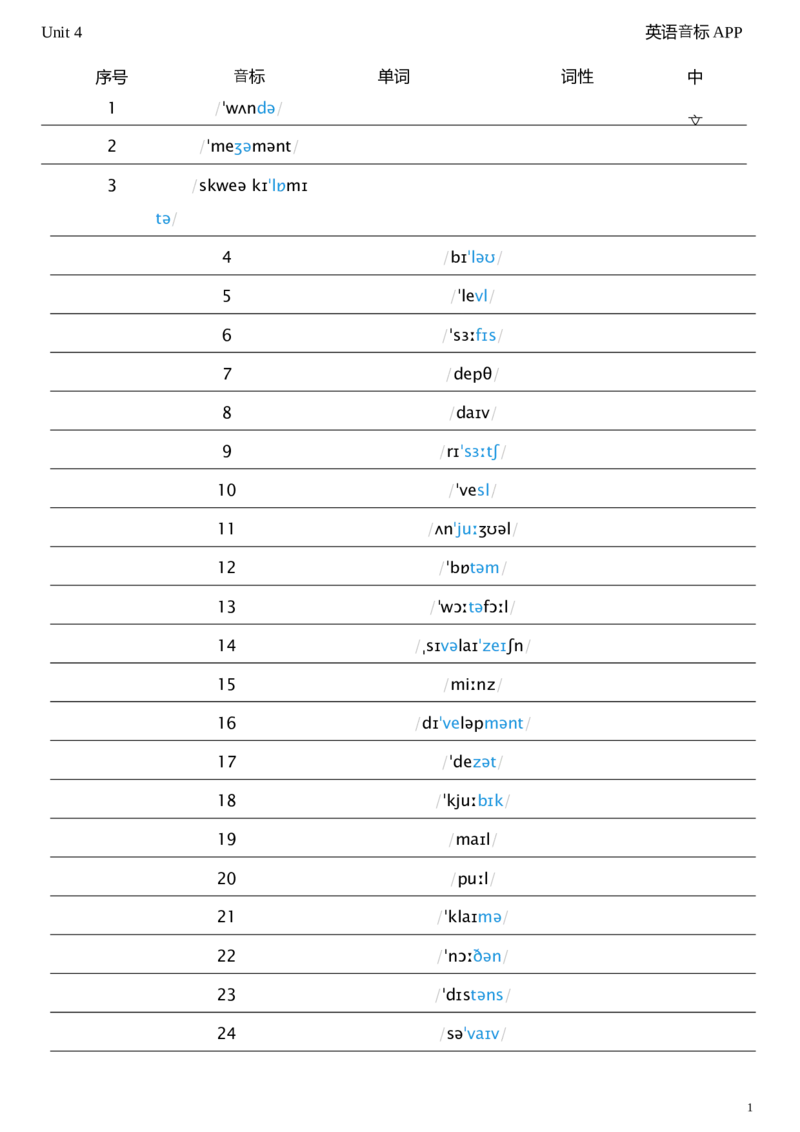 Unit 4

英语音标 APP

| 序号 | 音标 | 单词 | 词性 | 中文 |
|---|---|---|---|---|
| 1 | /ˈwʌndə/ | | | |
| 2 | /ˈmeʒəmənt/ | | | |
| 3 | /skweə kɪˈlɒmɪtə/ | | | |
| 4 | /bɪˈləʊ/ | | | |
| 5 | /ˈlevl/ | | | |
| 6 | /ˈsɜːfɪs/ | | | |
| 7 | /depθ/ | | | |
| 8 | /daɪv/ | | | |
| 9 | /rɪˈsɜːtʃ/ | | | |
| 10 | /ˈvesl/ | | | |
| 11 | /ʌnˈjuːʒʊəl/ | | | |
| 12 | /ˈbɒtəm/ | | | |
| 13 | /ˈwɔːtəfɔːl/ | | | |
| 14 | /ˌsɪvəlaɪˈzeɪʃn/ | | | |
| 15 | /miːnz/ | | | |
| 16 | /dɪˈveləpmənt/ | | | |
| 17 | /ˈdezət/ | | | |
| 18 | /ˈkjuːbɪk/ | | | |
| 19 | /maɪl/ | | | |
| 20 | /puːl/ | | | |
| 21 | /ˈklaɪmə/ | | | |
| 22 | /ˈnɔːðən/ | | | |
| 23 | /ˈdɪstəns/ | | | |
| 24 | /səˈvaɪv/ | | | |

1